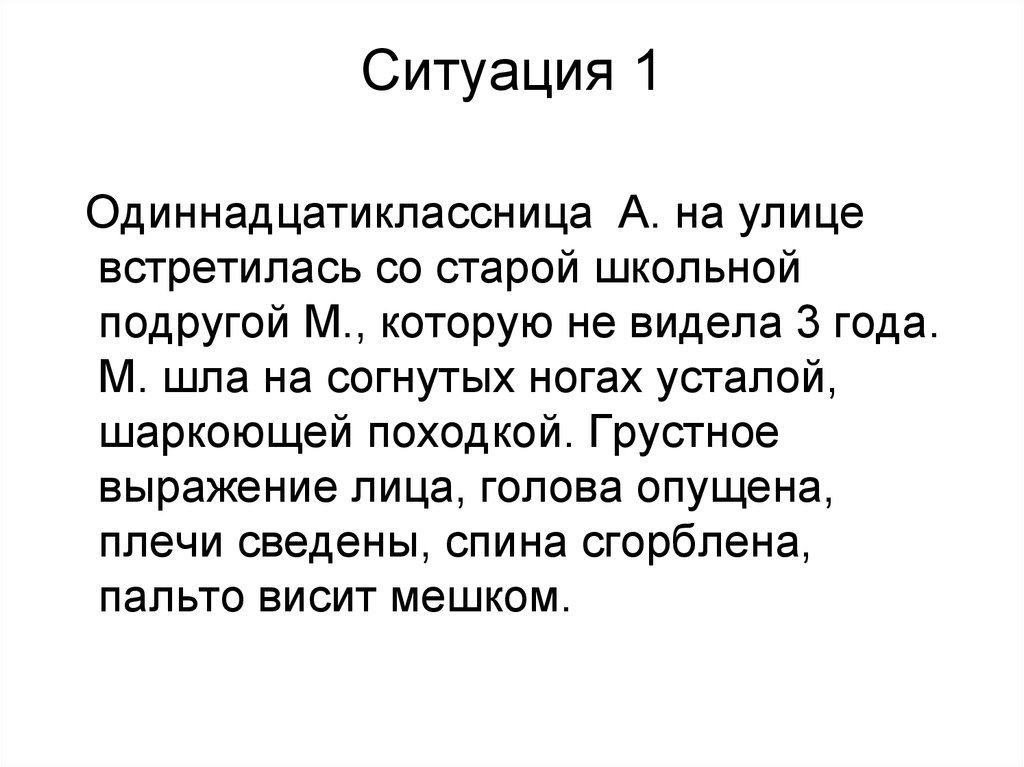 Ситуация 1

Одиннадцатиклассница  А. на улице встретилась со старой школьной подругой М., которую не видела 3 года. М. шла на согнутых ногах усталой, шаркоющей походкой. Грустное выражение лица, голова опущена, плечи сведены, спина сгорблена, пальто висит мешком.